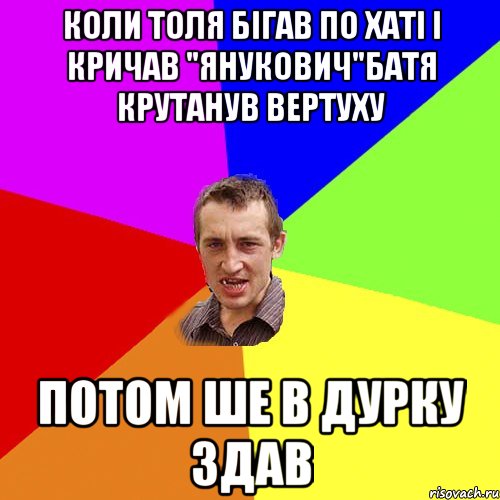 КОЛИ ТОЛЯ БІГАВ ПО ХАТІ І КРИЧАВ "ЯНУКОВИЧ"БАТЯ КРУТАНУВ ВЕРТУХУ

ПОТОМ ШЕ В ДУРКУ ЗДАВ

risovach.ru